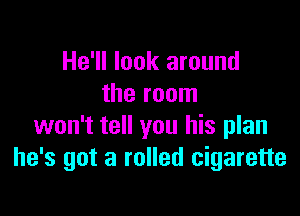 He'll look around
the room
won't tell you his plan
he's got a rolled cigarette